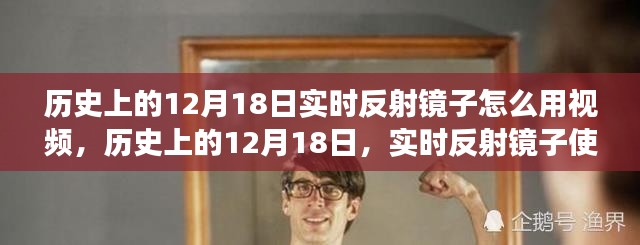 历史上的12月18日实时反射镜子怎么用视频，历史上的12月18日，实时反射镜子使

企鹅号 渔界